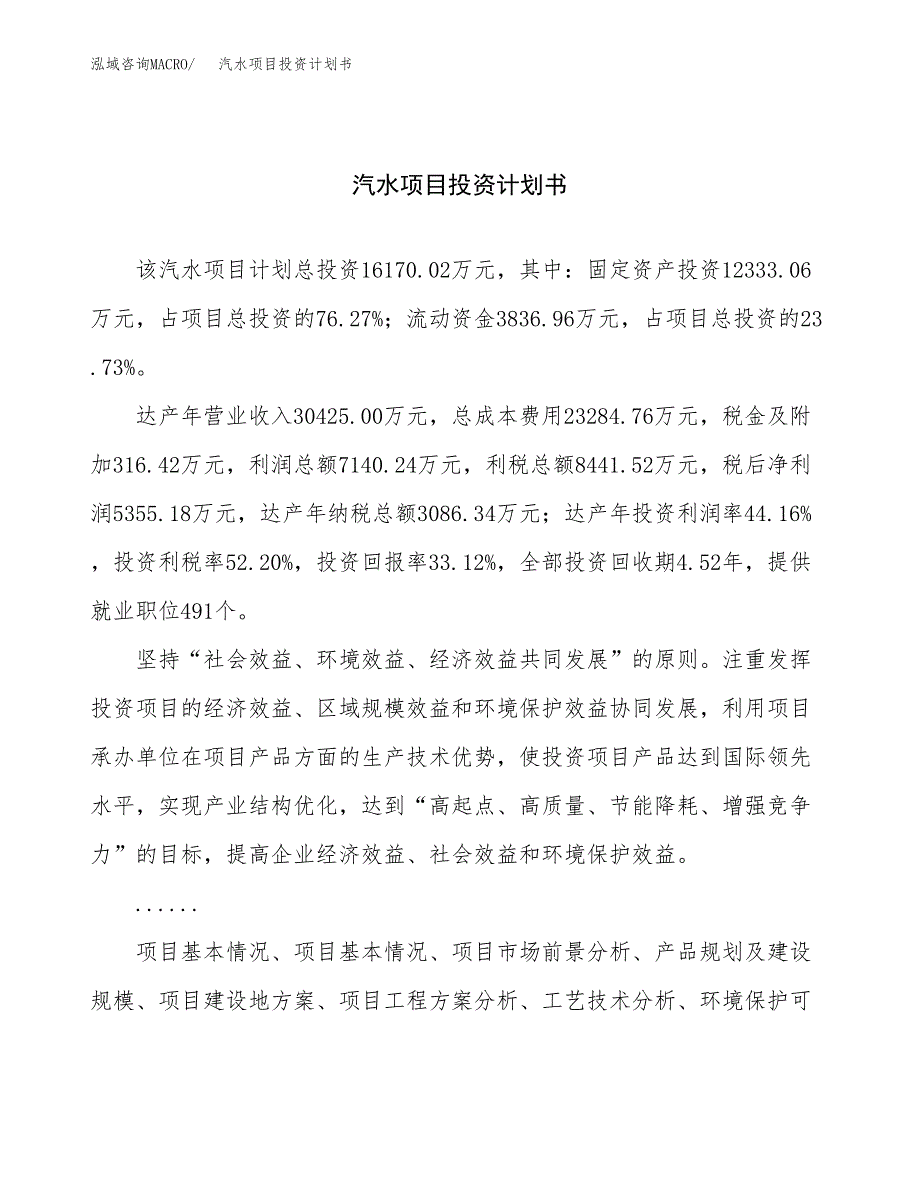 泓域咨询MACRO/　汽水项目投资计划书

汽水项目投资计划书

该汽水项目计划总投资16170.02万元，其中：固定资产投资12333.06万元，占项目总投资的76.27%；流动资金3836.96万元，占项目总投资的23.73%。

达产年营业收入30425.00万元，总成本费用23284.76万元，税金及附加316.42万元，利润总额7140.24万元，利税总额8441.52万元，税后净利润5355.18万元，达产年纳税总额3086.34万元；达产年投资利润率44.16%，投资利税率52.20%，投资回报率33.12%，全部投资回收期4.52年，提供就业职位491个。

坚持“社会效益、环境效益、经济效益共同发展”的原则。注重发挥投资项目的经济效益、区域规模效益和环境保护效益协同发展，利用项目承办单位在项目产品方面的生产技术优势，使投资项目产品达到国际领先水平，实现产业结构优化，达到“高起点、高质量、节能降耗、增强竞争力”的目标，提高企业经济效益、社会效益和环境保护效益。

......

项目基本情况、项目基本情况、项目市场前景分析、产品规划及建设规模、项目建设地方案、项目工程方案分析、工艺技术分析、环境保护可